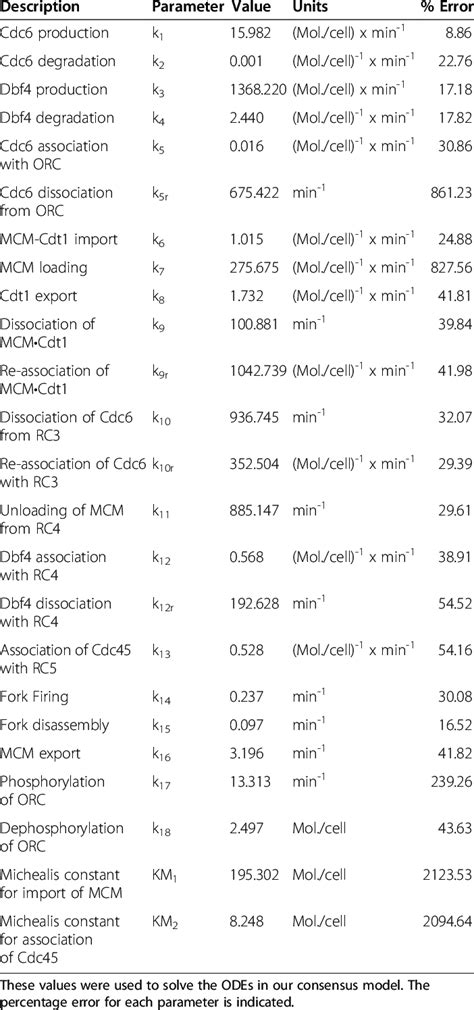 | Description | Parameter | Value | Units | % Error |
|---|---|---|---|---|
| Cdc6 production | $k_1$ | 15.982 | (Mol./cell) x $min^{-1}$ | 8.86 |
| Cdc6 degradation | $k_2$ | 0.001 | $(Mol./cell)^{-1}$ x $min^{-1}$ | 22.76 |
| Dbf4 production | $k_3$ | 1368.220 | (Mol./cell) x $min^{-1}$ | 17.18 |
| Dbf4 degradation | $k_4$ | 2.440 | $(Mol./cell)^{-1}$ x $min^{-1}$ | 17.82 |
| Cdc6 association with ORC | $k_5$ | 0.016 | $(Mol./cell)^{-1}$ x $min^{-1}$ | 30.86 |
| Cdc6 dissociation from ORC | $k_{5r}$ | 675.422 | $min^{-1}$ | 861.23 |
| MCM-Cdt1 import | $k_6$ | 1.015 | $(Mol./cell)^{-1}$ x $min^{-1}$ | 24.88 |
| MCM loading | $k_7$ | 275.675 | $(Mol./cell)^{-1}$ x $min^{-1}$ | 827.56 |
| Cdt1 export | $k_8$ | 1.732 | $(Mol./cell)^{-1}$ x $min^{-1}$ | 41.81 |
| Dissociation of MCM•Cdt1 | $k_9$ | 100.881 | $min^{-1}$ | 39.84 |
| Re-association of MCM•Cdt1 | $k_{9r}$ | 1042.739 | $(Mol./cell)^{-1}$ x $min^{-1}$ | 41.98 |
| Dissociation of Cdc6 from RC3 | $k_{10}$ | 936.745 | $min^{-1}$ | 32.07 |
| Re-association of Cdc6 with RC3 | $k_{10r}$ | 352.504 | $(Mol./cell)^{-1}$ x $min^{-1}$ | 29.39 |
| Unloading of MCM from RC4 | $k_{11}$ | 885.147 | $min^{-1}$ | 29.61 |
| Dbf4 association with RC4 | $k_{12}$ | 0.568 | $(Mol./cell)^{-1}$ x $min^{-1}$ | 38.91 |
| Dbf4 dissociation with RC4 | $k_{12r}$ | 192.628 | $min^{-1}$ | 54.52 |
| Association of Cdc45 with RC5 | $k_{13}$ | 0.528 | $(Mol./cell)^{-1}$ x $min^{-1}$ | 54.16 |
| Fork Firing | $k_{14}$ | 0.237 | $min^{-1}$ | 30.08 |
| Fork disassembly | $k_{15}$ | 0.097 | $min^{-1}$ | 16.52 |
| MCM export | $k_{16}$ | 3.196 | $min^{-1}$ | 41.82 |
| Phosphorylation of ORC | $k_{17}$ | 13.313 | $min^{-1}$ | 239.26 |
| Dephosphorylation of ORC | $k_{18}$ | 2.497 | Mol./cell | 43.63 |
| Michealis constant for import of MCM | $KM_1$ | 195.302 | Mol./cell | 2123.53 |
| Michealis constant for association of Cdc45 | $KM_2$ | 8.248 | Mol./cell | 2094.64 |

These values were used to solve the ODEs in our consensus model. The percentage error for each parameter is indicated.